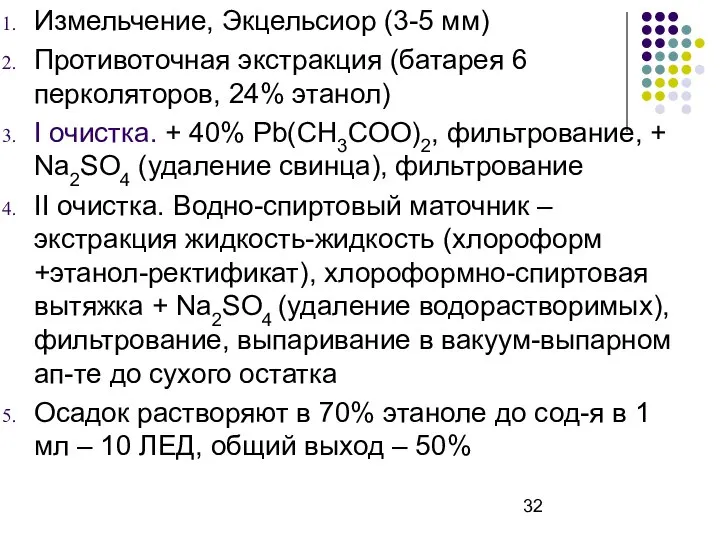 1. Измельчение, Экцельсиор (3-5 мм)
2. Противоточная экстракция (батарея 6 перколяторов, 24% этанол)
3. I очистка. + 40% $Pb(CH_3COO)_2$, фильтрование, + $Na_2SO_4$ (удаление свинца), фильтрование
4. II очистка. Водно-спиртовый маточник – экстракция жидкость-жидкость (хлороформ +этанол-ректификат), хлороформно-спиртовая вытяжка + $Na_2SO_4$ (удаление водорастворимых), фильтрование, выпаривание в вакуум-выпарном ап-те до сухого остатка
5. Осадок растворяют в 70% этаноле до сод-я в 1 мл – 10 ЛЕД, общий выход – 50%

32